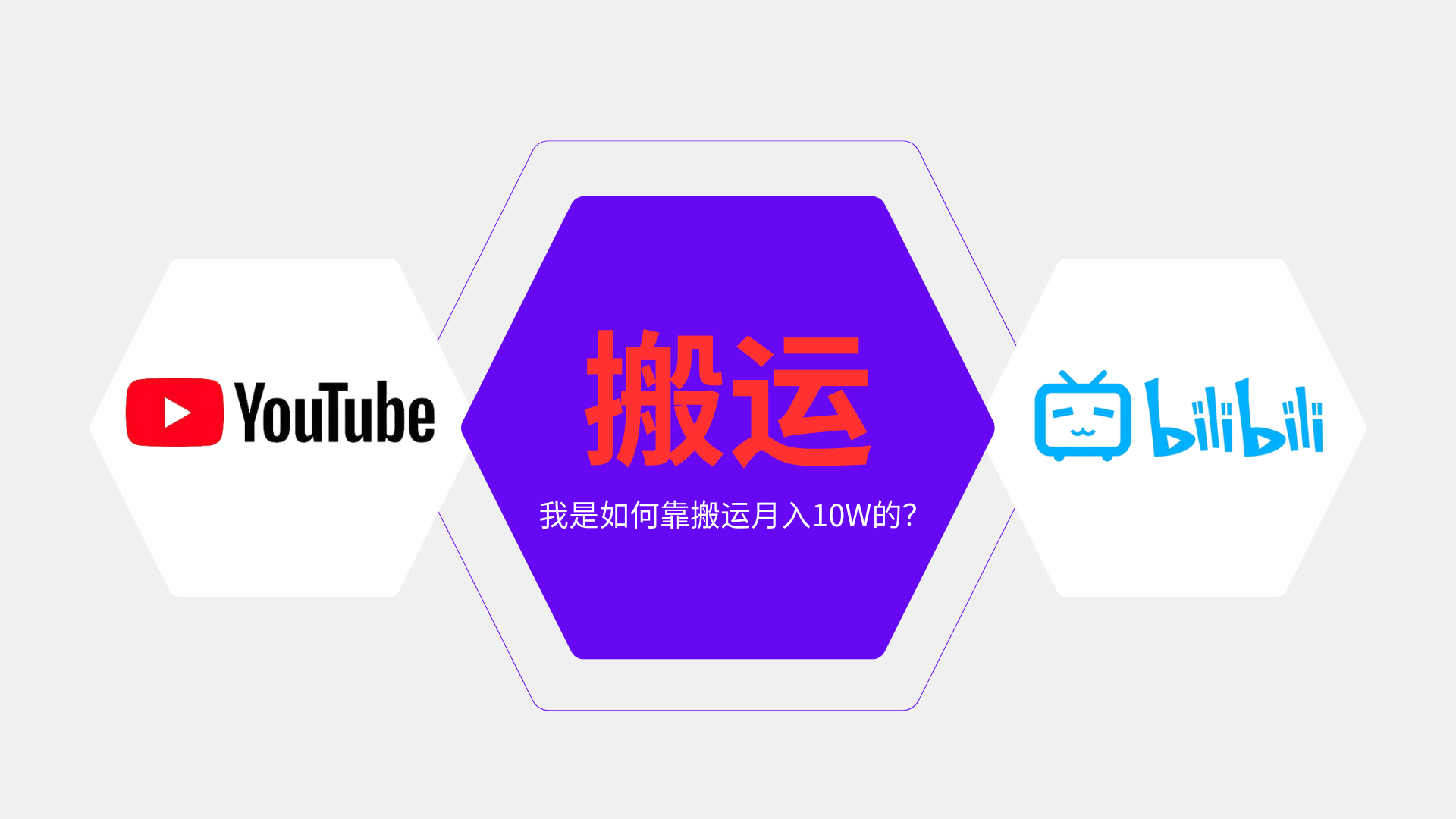 YouTube

搬运

我是如何靠搬运月入10W的?

bilibili